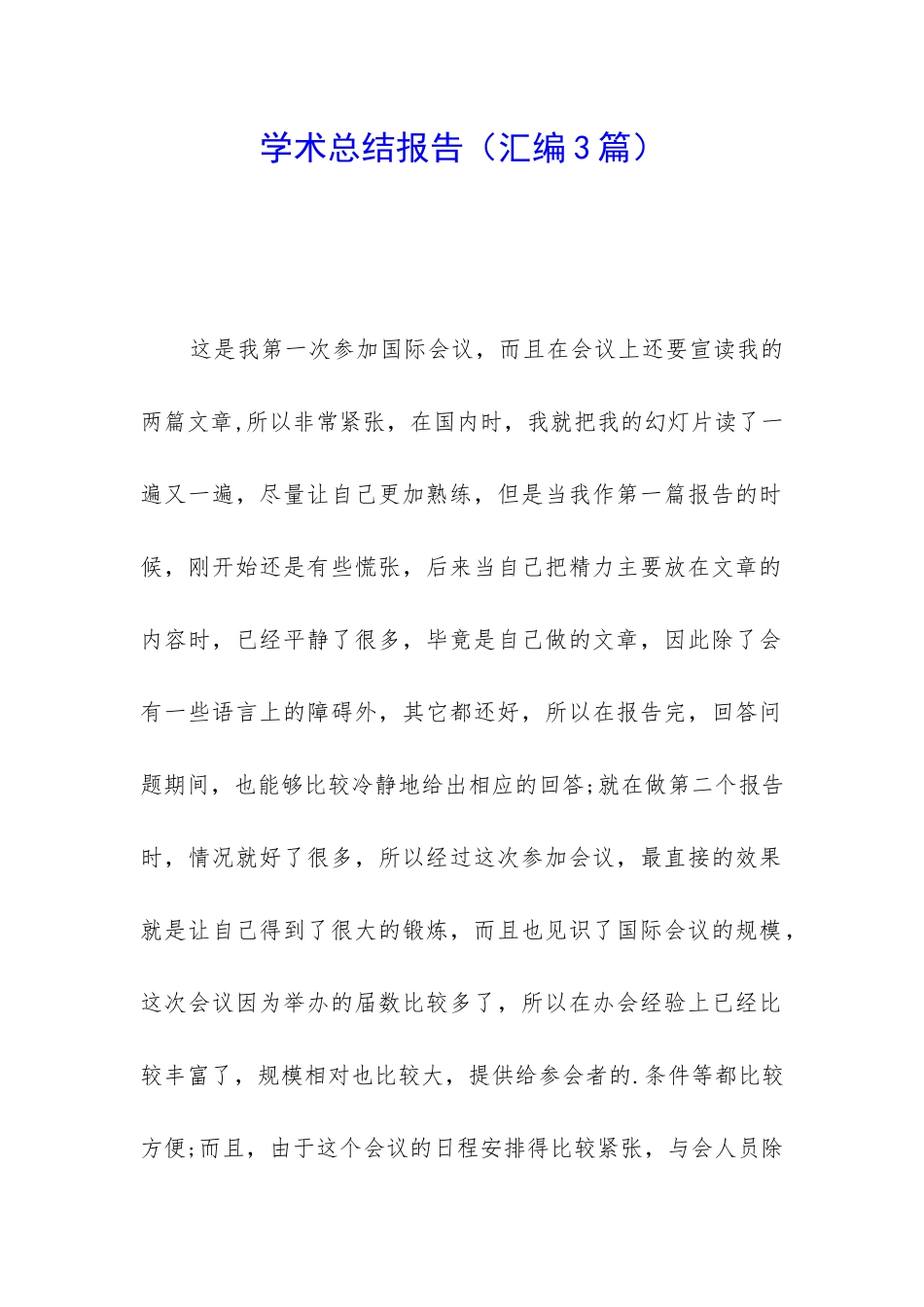 学术总结报告（汇编3篇）

这是我第一次参加国际会议，而且在会议上还要宣读我的两篇文章,所以非常紧张，在国内时，我就把我的幻灯片读了一遍又一遍，尽量让自己更加熟练，但是当我作第一篇报告的时候，刚开始还是有些慌张，后来当自己把精力主要放在文章的内容时，已经平静了很多，毕竟是自己做的文章，因此除了会有一些语言上的障碍外，其它都还好，所以在报告完，回答问题期间，也能够比较冷静地给出相应的回答;就在做第二个报告时，情况就好了很多，所以经过这次参加会议，最直接的效果就是让自己得到了很大的锻炼，而且也见识了国际会议的规模，这次会议因为举办的届数比较多了，所以在办会经验上已经比较丰富了，规模相对也比较大，提供给参会者的.条件等都比较方便;而且，由于这个会议的日程安排得比较紧张，与会人员除